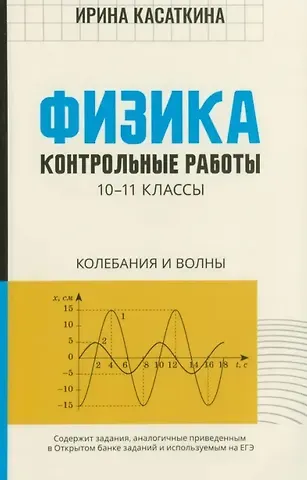 ИРИНА КАСАТКИНА

ФИЗИКА

КОНТРОЛЬНЫЕ РАБОТЫ

10–11 КЛАССЫ

КОЛЕБАНИЯ И ВОЛНЫ

$x$, см
15
10
5
0
−5
−10
−15
1
2
2 4 6 8 10 12 14 16 18 $t$, с

Содержит задания, аналогичные приведенным в Открытом банке заданий и используемым на ЕГЭ